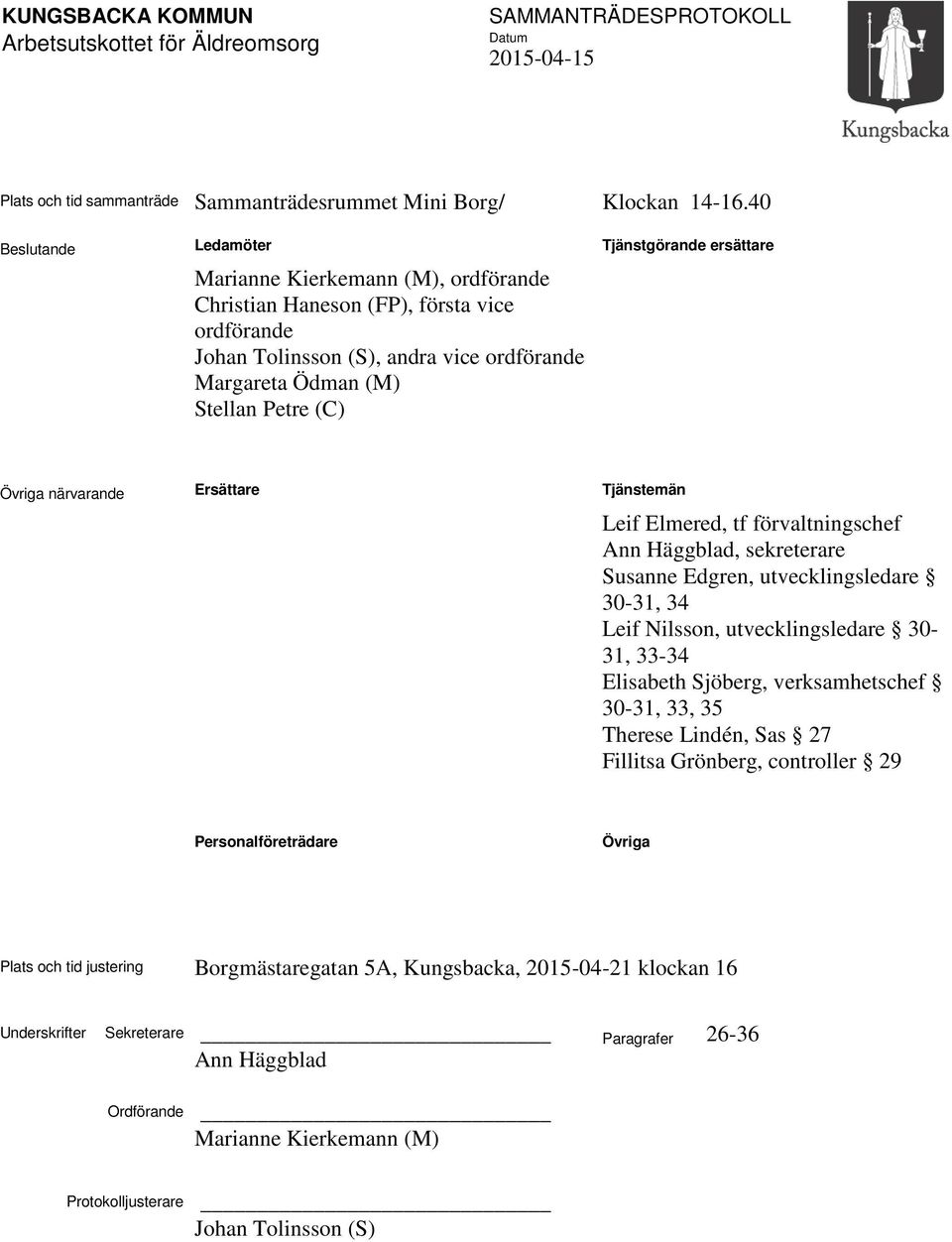 KUNGSBACKA KOMMUN
Arbetsutskottet för Äldreomsorg

SAMMANTRÄDESPROTOKOLL
Datum
2015-04-15

Kungsbacka

Plats och tid sammanträde Sammanträdesrummet Mini Borg/ Klockan 14-16.40

Beslutande

Ledamöter

Marianne Kierkemann (M), ordförande
Christian Haneson (FP), första vice ordförande
Johan Tolinsson (S), andra vice ordförande
Margareta Ödman (M)
Stellan Petre (C)

Tjänstgörande ersättare

Övriga närvarande

Ersättare

Tjänstemän

Leif Elmered, tf förvaltningschef
Ann Häggblad, sekreterare
Susanne Edgren, utvecklingsledare § 30-31, 34
Leif Nilsson, utvecklingsledare § 30-31, 33-34
Elisabeth Sjöberg, verksamhetschef § 30-31, 33, 35
Therese Lindén, Sas § 27
Fillitsa Grönberg, controller § 29

Personalföreträdare

Övriga

Plats och tid justering Borgmästaregatan 5A, Kungsbacka, 2015-04-21 klockan 16

Underskrifter Sekreterare
Ann Häggblad

Paragrafer 26-36

Ordförande
Marianne Kierkemann (M)

Protokolljusterare
Johan Tolinsson (S)